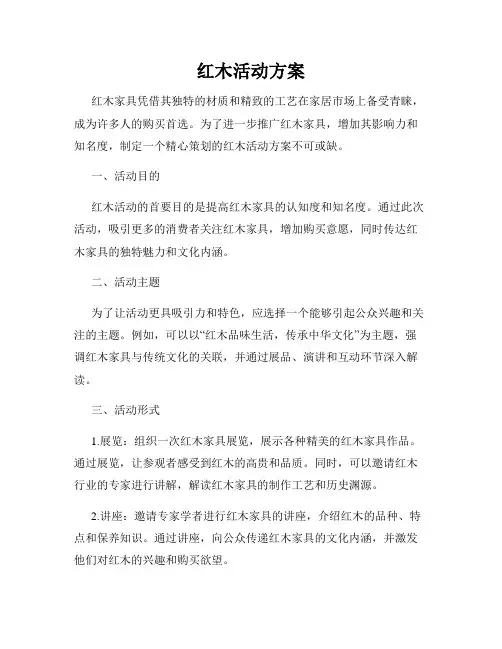 红木活动方案

红木家具凭借其独特的材质和精致的工艺在家居市场上备受青睐，成为许多人的购买首选。为了进一步推广红木家具，增加其影响力和知名度，制定一个精心策划的红木活动方案不可或缺。

一、活动目的

红木活动的首要目的是提高红木家具的认知度和知名度。通过此次活动，吸引更多的消费者关注红木家具，增加购买意愿，同时传达红木家具的独特魅力和文化内涵。

二、活动主题

为了让活动更具吸引力和特色，应选择一个能够引起公众兴趣和关注的主题。例如，可以以“红木品味生活，传承中华文化”为主题，强调红木家具与传统文化的关联，并通过展品、演讲和互动环节深入解读。

三、活动形式

1.展览：组织一次红木家具展览，展示各种精美的红木家具作品。通过展览，让参观者感受到红木的高贵和品质。同时，可以邀请红木行业的专家进行讲解，解读红木家具的制作工艺和历史渊源。

2.讲座：邀请专家学者进行红木家具的讲座，介绍红木的品种、特点和保养知识。通过讲座，向公众传递红木家具的文化内涵，并激发他们对红木的兴趣和购买欲望。